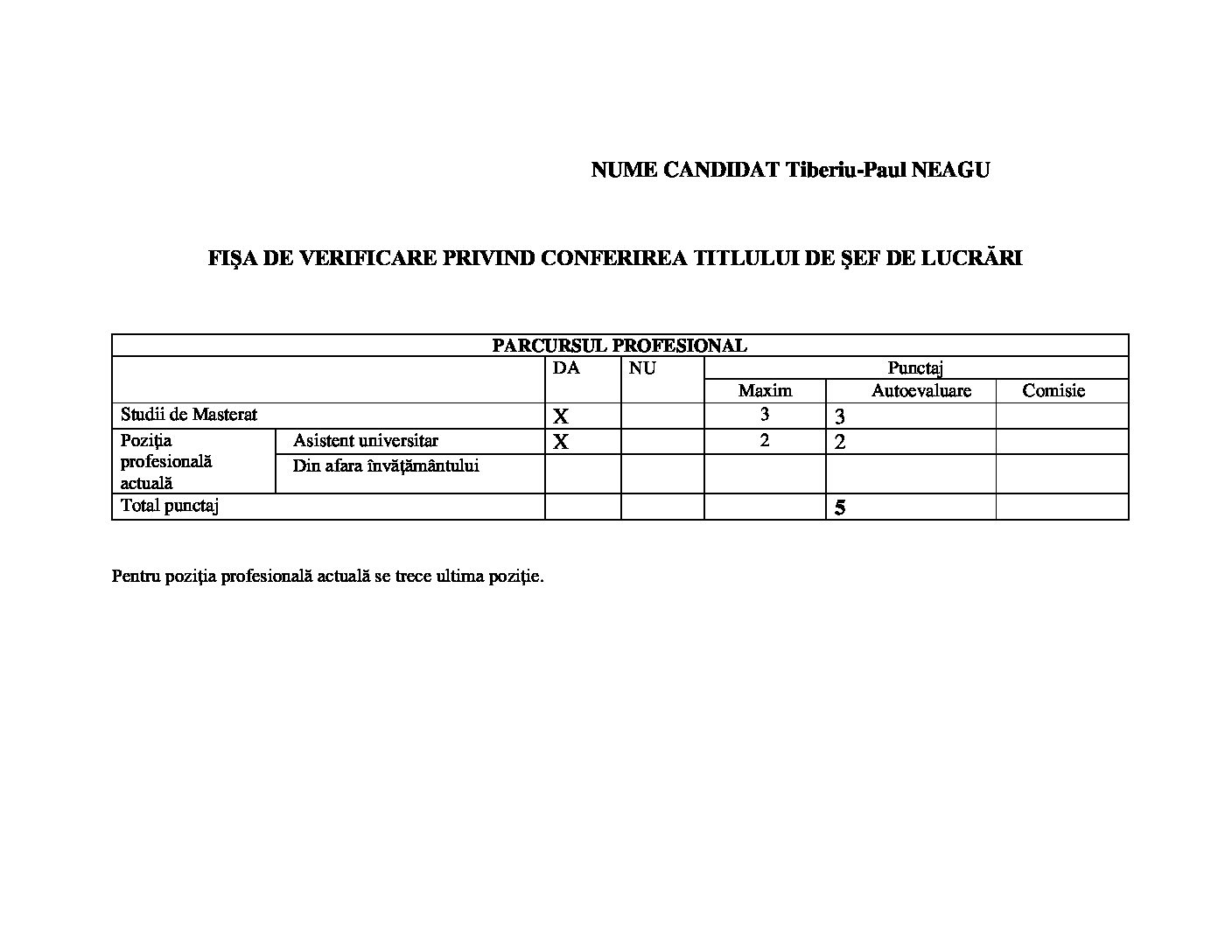 NUME CANDIDAT Tiberiu-Paul NEAGU

FIŞA DE VERIFICARE PRIVIND CONFERIREA TITLULUI DE ŞEF DE LUCRĂRI

| PARCURSUL PROFESIONAL | | | | | | |
|---|---|---|---|---|---|---|
| | | DA | NU | Punctaj | | |
| | | | | Maxim | Autoevaluare | Comisie |
| Studii de Masterat | | X | | 3 | 3 | |
| Poziţia profesională actuală | Asistent universitar | X | | 2 | 2 | |
| | Din afara învăţământului | | | | | |
| Total punctaj | | | | | 5 | |

Pentru poziţia profesională actuală se trece ultima poziţie.